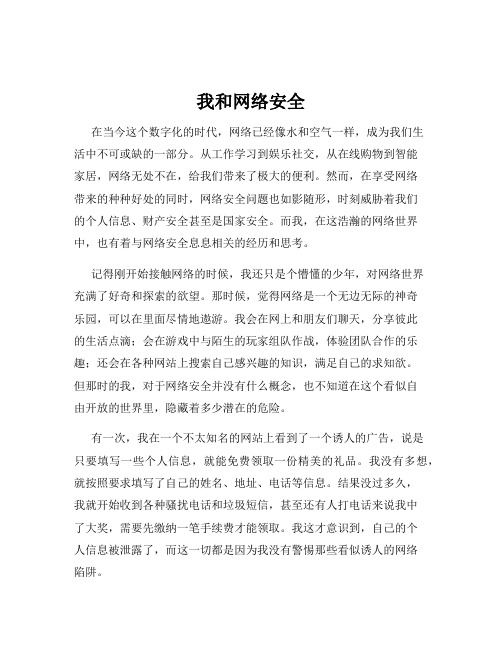 我和网络安全

在当今这个数字化的时代，网络已经像水和空气一样，成为我们生活中不可或缺的一部分。从工作学习到娱乐社交，从在线购物到智能家居，网络无处不在，给我们带来了极大的便利。然而，在享受网络带来的种种好处的同时，网络安全问题也如影随形，时刻威胁着我们的个人信息、财产安全甚至是国家安全。而我，在这浩瀚的网络世界中，也有着与网络安全息息相关的经历和思考。

记得刚开始接触网络的时候，我还只是个懵懂的少年，对网络世界充满了好奇和探索的欲望。那时候，觉得网络是一个无边无际的神奇乐园，可以在里面尽情地遨游。我会在网上和朋友们聊天，分享彼此的生活点滴；会在游戏中与陌生的玩家组队作战，体验团队合作的乐趣；还会在各种网站上搜索自己感兴趣的知识，满足自己的求知欲。但那时的我，对于网络安全并没有什么概念，也不知道在这个看似自由开放的世界里，隐藏着多少潜在的危险。

有一次，我在一个不太知名的网站上看到了一个诱人的广告，说是只要填写一些个人信息，就能免费领取一份精美的礼品。我没有多想，就按照要求填写了自己的姓名、地址、电话等信息。结果没过多久，我就开始收到各种骚扰电话和垃圾短信，甚至还有人打电话来说我中了大奖，需要先缴纳一笔手续费才能领取。我这才意识到，自己的个人信息被泄露了，而这一切都是因为我没有警惕那些看似诱人的网络陷阱。